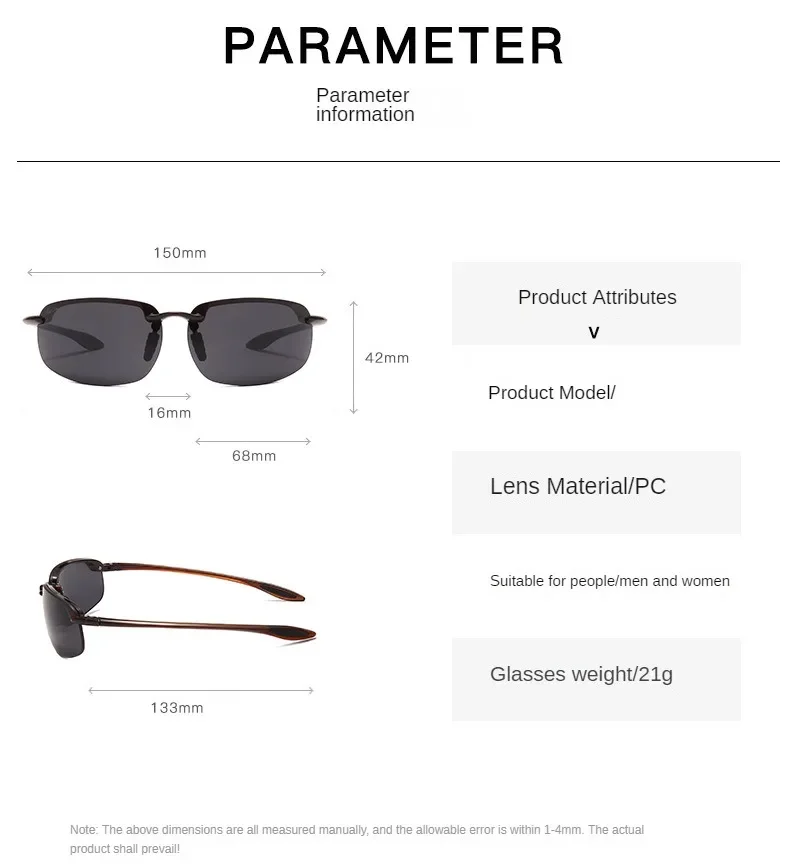 PARAMETER

Parameter information

150mm

42mm

16mm

68mm

133mm

Product Attributes

V

Product Model/

Lens Material/PC

Suitable for people/men and women

Glasses weight/21g

Note: The above dimensions are all measured manually, and the allowable error is within 1-4mm. The actual product shall prevail!